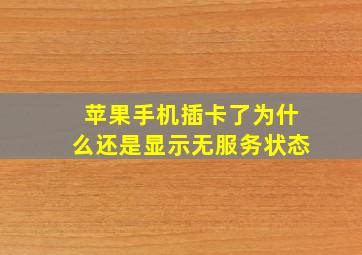 苹果手机插卡了为什么还是显示无服务状态